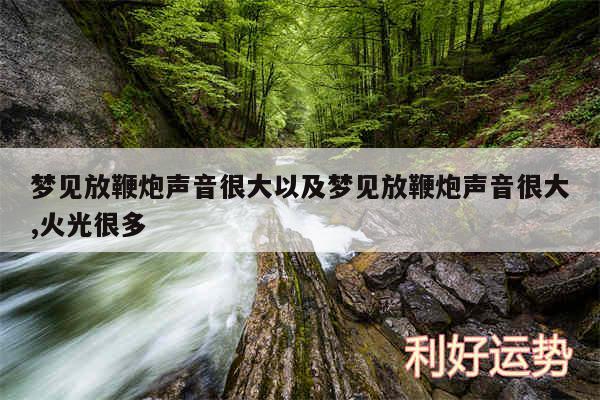 梦见放鞭炮声音很大以及梦见放鞭炮声音很大,火光很多

利好运势